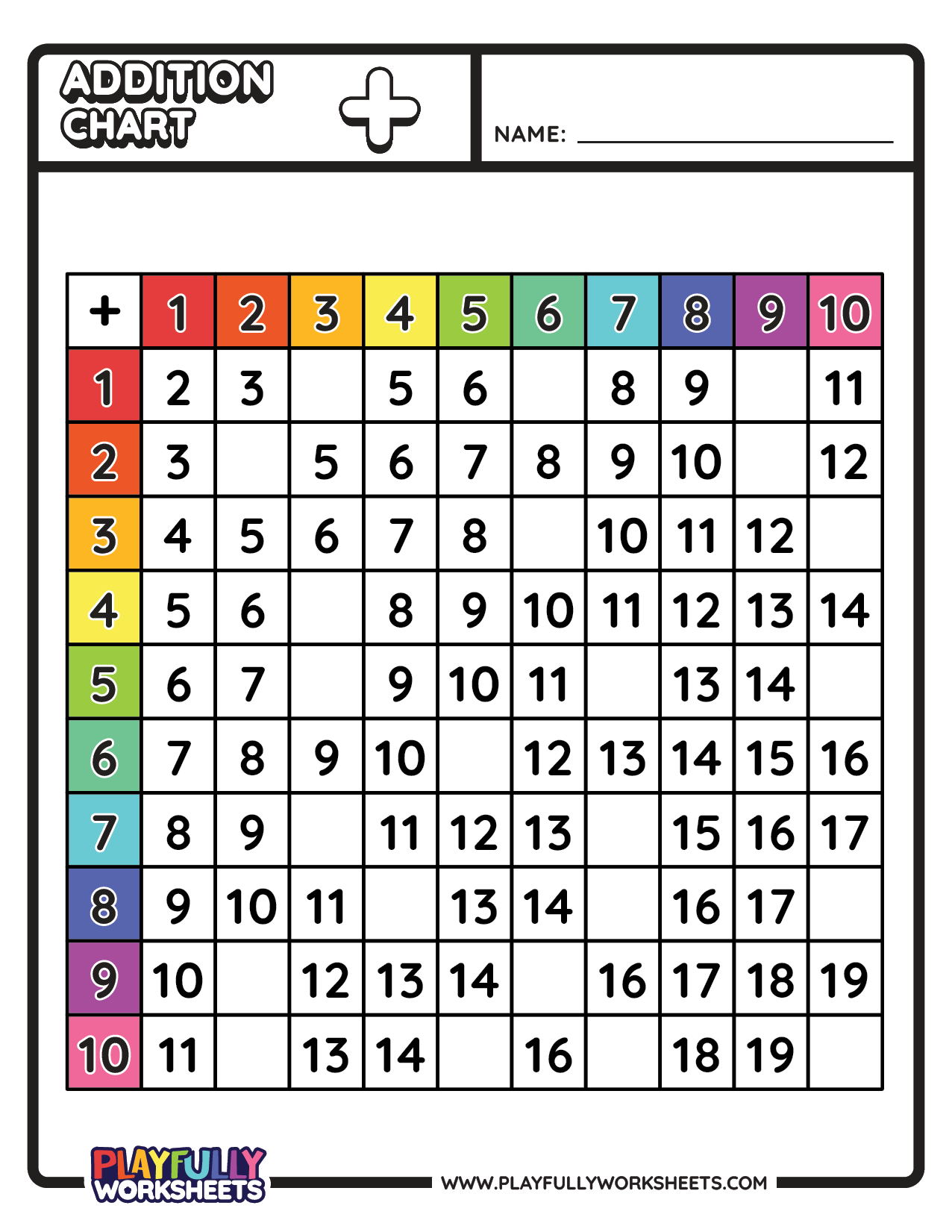 ADDITION CHART

NAME:

| + | 1 | 2 | 3 | 4 | 5 | 6 | 7 | 8 | 9 | 10 |
|---|---|---|---|---|---|---|---|---|---|---|
| 1 | 2 | 3 | | 5 | 6 | | 8 | 9 | | 11 |
| 2 | 3 | | 5 | 6 | 7 | 8 | 9 | 10 | | 12 |
| 3 | 4 | 5 | 6 | 7 | 8 | | 10 | 11 | 12 | |
| 4 | 5 | 6 | | 8 | 9 | 10 | 11 | 12 | 13 | 14 |
| 5 | 6 | 7 | | 9 | 10 | 11 | | 13 | 14 | |
| 6 | 7 | 8 | 9 | 10 | | 12 | 13 | 14 | 15 | 16 |
| 7 | 8 | 9 | | 11 | 12 | 13 | | 15 | 16 | 17 |
| 8 | 9 | 10 | 11 | | 13 | 14 | | 16 | 17 | |
| 9 | 10 | | 12 | 13 | 14 | | 16 | 17 | 18 | 19 |
| 10 | 11 | | 13 | 14 | | 16 | | 18 | 19 | |

PLAYFULLY WORKSHEETS

WWW.PLAYFULLYWORKSHEETS.COM